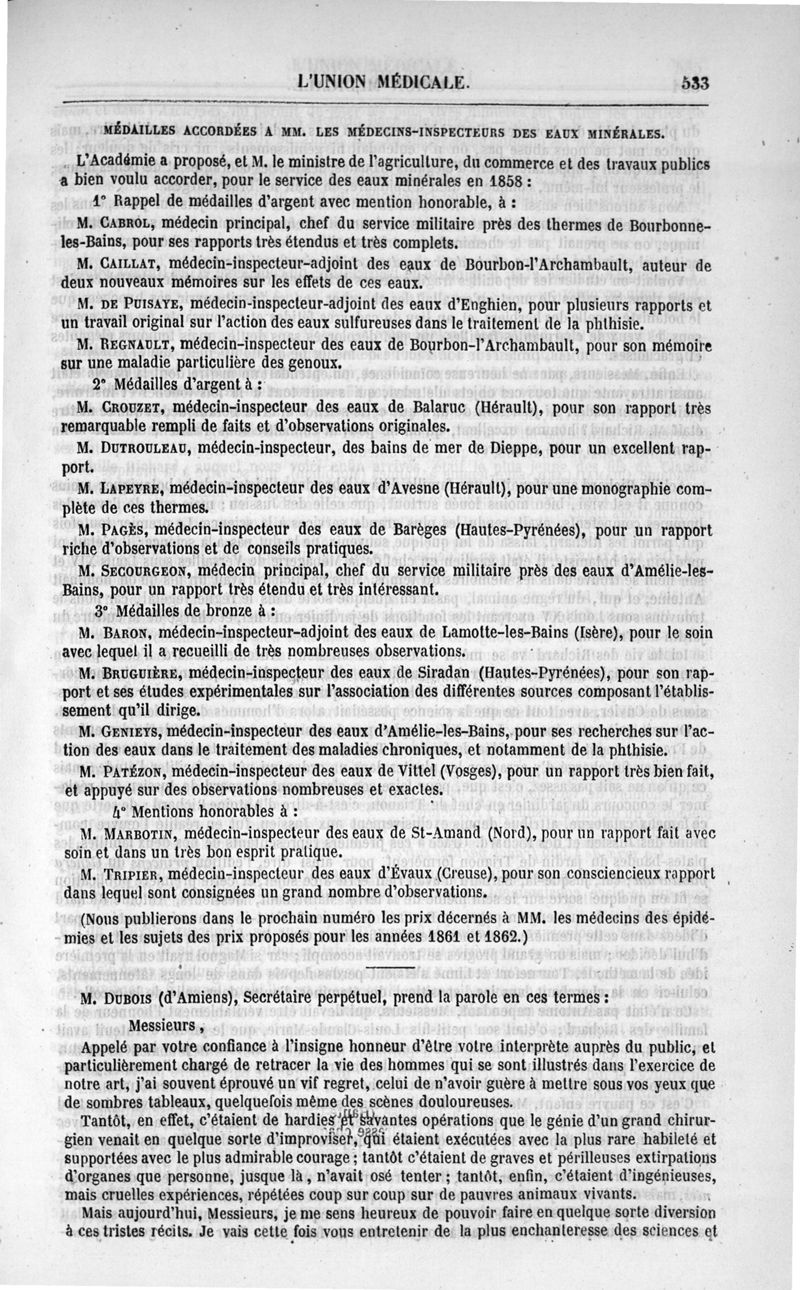 L'UNION MÉDICALE. 533

MÉDAILLES ACCORDÉES A MM. LES MÉDECINS-INSPECTEURS DES EAUX MINÉRALES.

L'Académie a proposé, et M. le ministre de l'agriculture, du commerce et des travaux publics a bien voulu accorder, pour le service des eaux minérales en 1858 :

1° Rappel de médailles d'argent avec mention honorable, à :

M. CABROL, médecin principal, chef du service militaire près des thermes de Bourbonne-les-Bains, pour ses rapports très étendus et très complets.

M. CAILLAT, médecin-inspecteur-adjoint des eaux de Bourbon-l'Archambault, auteur de deux nouveaux mémoires sur les effets de ces eaux.

M. DE PUISAYE, médecin-inspecteur-adjoint des eaux d'Enghien, pour plusieurs rapports et un travail original sur l'action des eaux sulfureuses dans le traitement de la phthisie.

M. REGNAULT, médecin-inspecteur des eaux de Bourbon-l'Archambault, pour son mémoire sur une maladie particulière des genoux.

2° Médailles d'argent à :

M. CROUZET, médecin-inspecteur des eaux de Balaruc (Hérault), pour son rapport très remarquable rempli de faits et d'observations originales.

M. DUTROULEAU, médecin-inspecteur, des bains de mer de Dieppe, pour un excellent rapport.

M. LAPEYRE, médecin-inspecteur des eaux d'Avesne (Hérault), pour une monographie complète de ces thermes.

M. PAGÈS, médecin-inspecteur des eaux de Barèges (Hautes-Pyrénées), pour un rapport riche d'observations et de conseils pratiques.

M. SECOURGEON, médecin principal, chef du service militaire près des eaux d'Amélie-les-Bains, pour un rapport très étendu et très intéressant.

3° Médailles de bronze à :

M. BARON, médecin-inspecteur-adjoint des eaux de Lamotte-les-Bains (Isère), pour le soin avec lequel il a recueilli de très nombreuses observations.

M. BRUGUIÈRE, médecin-inspecteur des eaux de Siradan (Hautes-Pyrénées), pour son rapport et ses études expérimentales sur l'association des différentes sources composant l'établissement qu'il dirige.

M. GENIEYS, médecin-inspecteur des eaux d'Amélie-les-Bains, pour ses recherches sur l'action des eaux dans le traitement des maladies chroniques, et notamment de la phthisie.

M. PATÉZON, médecin-inspecteur des eaux de Vittel (Vosges), pour un rapport très bien fait, et appuyé sur des observations nombreuses et exactes.

4° Mentions honorables à :

M. MARBOTIN, médecin-inspecteur des eaux de St-Amand (Nord), pour un rapport fait avec soin et dans un très bon esprit pratique.

M. TRIPIER, médecin-inspecteur des eaux d'Évaux (Creuse), pour son consciencieux rapport dans lequel sont consignées un grand nombre d'observations.

(Nous publierons dans le prochain numéro les prix décernés à MM. les médecins des épidémies et les sujets des prix proposés pour les années 1861 et 1862.)

M. DUBOIS (d'Amiens), Secrétaire perpétuel, prend la parole en ces termes :

Messieurs,

Appelé par votre confiance à l'insigne honneur d'être votre interprète auprès du public, et particulièrement chargé de retracer la vie des hommes qui se sont illustrés dans l'exercice de notre art, j'ai souvent éprouvé un vif regret, celui de n'avoir guère à mettre sous vos yeux que de sombres tableaux, quelquefois même des scènes douloureuses.

Tantôt, en effet, c'étaient de hardies et savantes opérations que le génie d'un grand chirurgien venait en quelque sorte d'improviser, qui étaient exécutées avec la plus rare habileté et supportées avec le plus admirable courage ; tantôt c'étaient de graves et périlleuses extirpations d'organes que personne, jusque là, n'avait osé tenter ; tantôt, enfin, c'étaient d'ingénieuses, mais cruelles expériences, répétées coup sur coup sur de pauvres animaux vivants.

Mais aujourd'hui, Messieurs, je me sens heureux de pouvoir faire en quelque sorte diversion à ces tristes récits. Je vais cette fois vous entretenir de la plus enchanteresse des sciences et